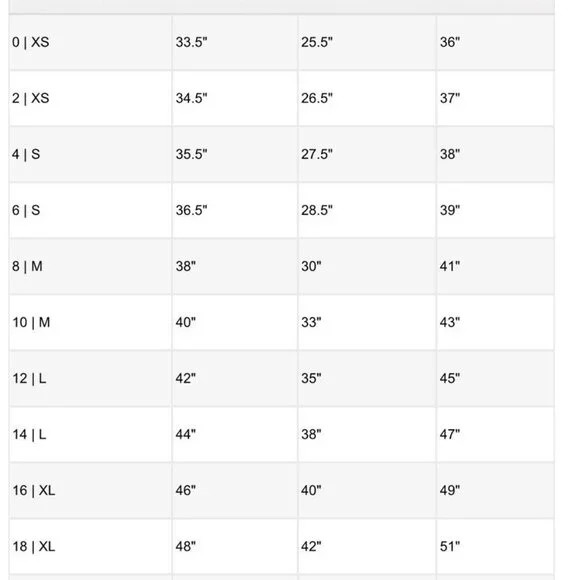 | | | | |
|---|---|---|---|
| 0 \| XS | 33.5" | 25.5" | 36" |
| 2 \| XS | 34.5" | 26.5" | 37" |
| 4 \| S | 35.5" | 27.5" | 38" |
| 6 \| S | 36.5" | 28.5" | 39" |
| 8 \| M | 38" | 30" | 41" |
| 10 \| M | 40" | 33" | 43" |
| 12 \| L | 42" | 35" | 45" |
| 14 \| L | 44" | 38" | 47" |
| 16 \| XL | 46" | 40" | 49" |
| 18 \| XL | 48" | 42" | 51" |